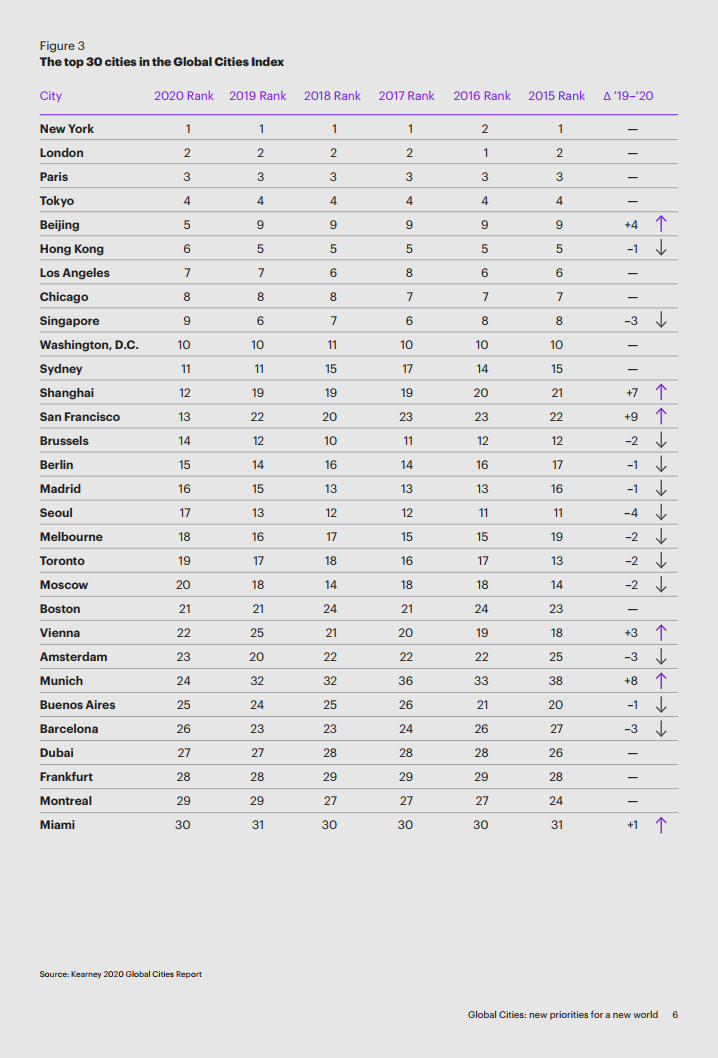 Figure 3
**The top 30 cities in the Global Cities Index**

| City | 2020 Rank | 2019 Rank | 2018 Rank | 2017 Rank | 2016 Rank | 2015 Rank | Δ '19–'20 |
|---|---|---|---|---|---|---|---|
| New York | 1 | 1 | 1 | 1 | 2 | 1 | — |
| London | 2 | 2 | 2 | 2 | 1 | 2 | — |
| Paris | 3 | 3 | 3 | 3 | 3 | 3 | — |
| Tokyo | 4 | 4 | 4 | 4 | 4 | 4 | — |
| Beijing | 5 | 9 | 9 | 9 | 9 | 9 | +4 ↑ |
| Hong Kong | 6 | 5 | 5 | 5 | 5 | 5 | –1 ↓ |
| Los Angeles | 7 | 7 | 6 | 8 | 6 | 6 | — |
| Chicago | 8 | 8 | 8 | 7 | 7 | 7 | — |
| Singapore | 9 | 6 | 7 | 6 | 8 | 8 | –3 ↓ |
| Washington, D.C. | 10 | 10 | 11 | 10 | 10 | 10 | — |
| Sydney | 11 | 11 | 15 | 17 | 14 | 15 | — |
| Shanghai | 12 | 19 | 19 | 19 | 20 | 21 | +7 ↑ |
| San Francisco | 13 | 22 | 20 | 23 | 23 | 22 | +9 ↑ |
| Brussels | 14 | 12 | 10 | 11 | 12 | 12 | –2 ↓ |
| Berlin | 15 | 14 | 16 | 14 | 16 | 17 | –1 ↓ |
| Madrid | 16 | 15 | 13 | 13 | 13 | 16 | –1 ↓ |
| Seoul | 17 | 13 | 12 | 12 | 11 | 11 | –4 ↓ |
| Melbourne | 18 | 16 | 17 | 15 | 15 | 19 | –2 ↓ |
| Toronto | 19 | 17 | 18 | 16 | 17 | 13 | –2 ↓ |
| Moscow | 20 | 18 | 14 | 18 | 18 | 14 | –2 ↓ |
| Boston | 21 | 21 | 24 | 21 | 24 | 23 | — |
| Vienna | 22 | 25 | 21 | 20 | 19 | 18 | +3 ↑ |
| Amsterdam | 23 | 20 | 22 | 22 | 22 | 25 | –3 ↓ |
| Munich | 24 | 32 | 32 | 36 | 33 | 38 | +8 ↑ |
| Buenos Aires | 25 | 24 | 25 | 26 | 21 | 20 | –1 ↓ |
| Barcelona | 26 | 23 | 23 | 24 | 26 | 27 | –3 ↓ |
| Dubai | 27 | 27 | 28 | 28 | 28 | 26 | — |
| Frankfurt | 28 | 28 | 29 | 29 | 29 | 28 | — |
| Montreal | 29 | 29 | 27 | 27 | 27 | 24 | — |
| Miami | 30 | 31 | 30 | 30 | 30 | 31 | +1 ↑ |

Source: Kearney 2020 Global Cities Report

Global Cities: new priorities for a new world 6